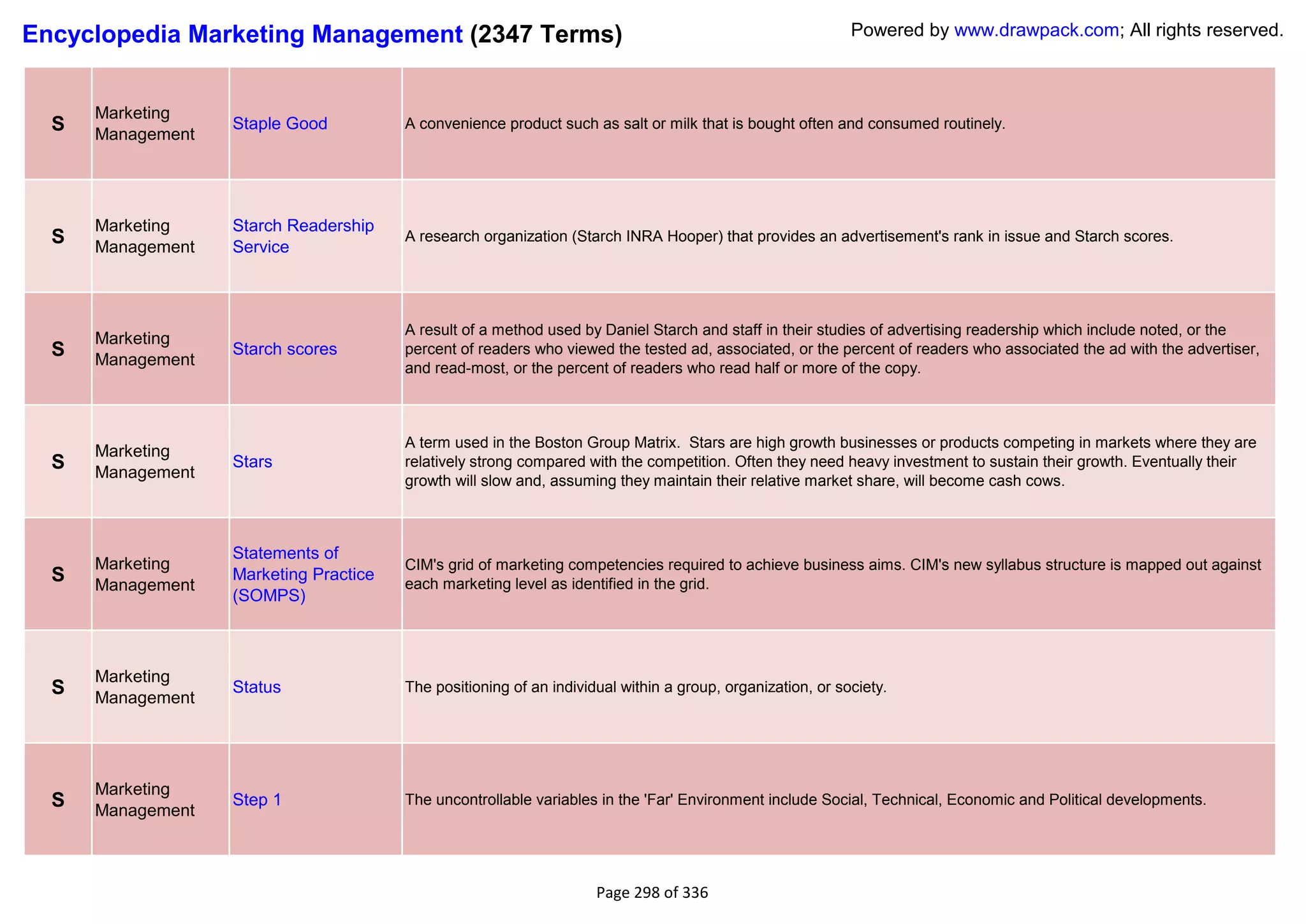 Encyclopedia Marketing Management (2347 Terms)

Powered by www.drawpack.com; All rights reserved.

| | | | |
|---|---|---|---|
| S | Marketing Management | Staple Good | A convenience product such as salt or milk that is bought often and consumed routinely. |
| S | Marketing Management | Starch Readership Service | A research organization (Starch INRA Hooper) that provides an advertisement's rank in issue and Starch scores. |
| S | Marketing Management | Starch scores | A result of a method used by Daniel Starch and staff in their studies of advertising readership which include noted, or the percent of readers who viewed the tested ad, associated, or the percent of readers who associated the ad with the advertiser, and read-most, or the percent of readers who read half or more of the copy. |
| S | Marketing Management | Stars | A term used in the Boston Group Matrix. Stars are high growth businesses or products competing in markets where they are relatively strong compared with the competition. Often they need heavy investment to sustain their growth. Eventually their growth will slow and, assuming they maintain their relative market share, will become cash cows. |
| S | Marketing Management | Statements of Marketing Practice (SOMPS) | CIM's grid of marketing competencies required to achieve business aims. CIM's new syllabus structure is mapped out against each marketing level as identified in the grid. |
| S | Marketing Management | Status | The positioning of an individual within a group, organization, or society. |
| S | Marketing Management | Step 1 | The uncontrollable variables in the 'Far' Environment include Social, Technical, Economic and Political developments. |

Page 298 of 336